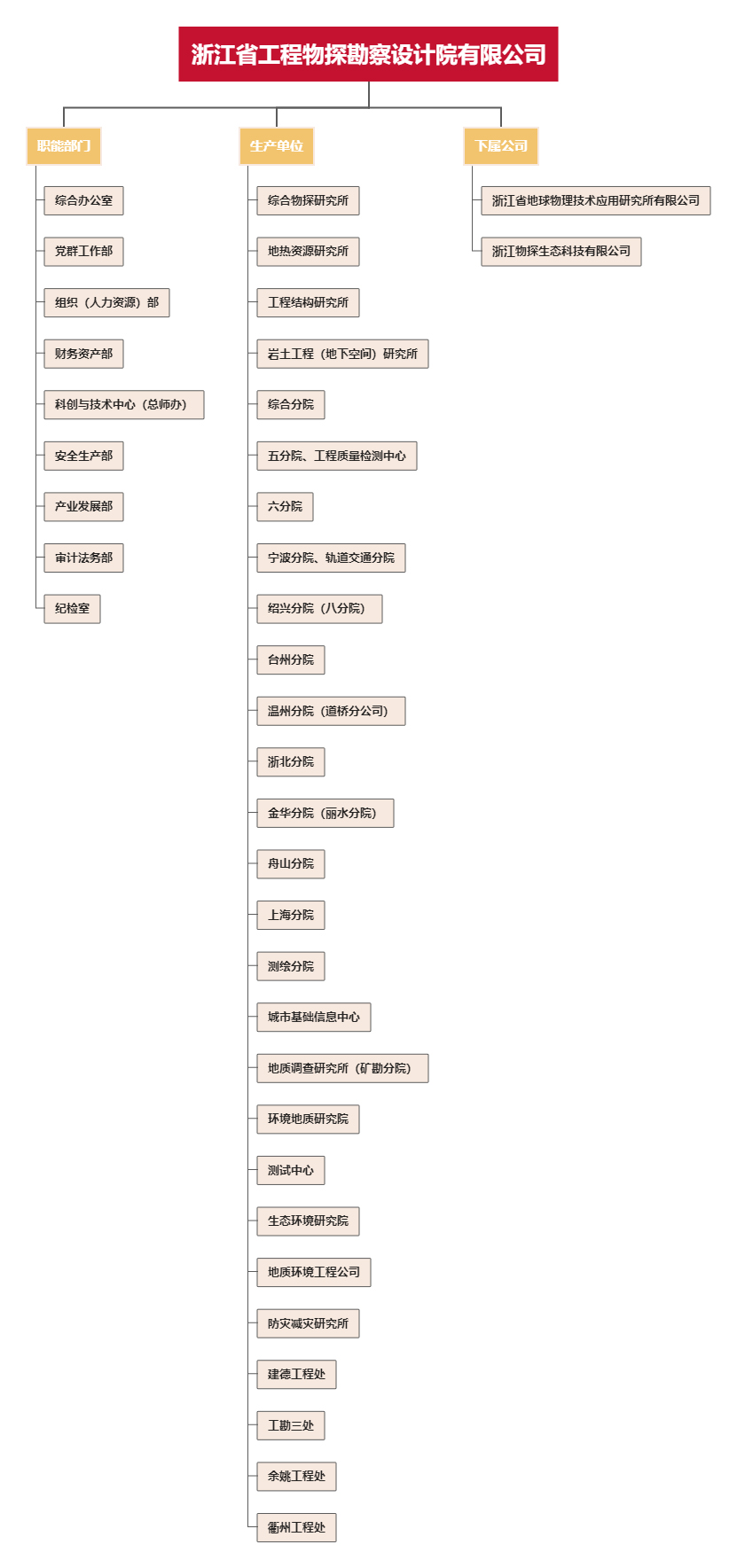 浙江省工程物探勘察设计院有限公司

职能部门

综合办公室

党群工作部

组织（人力资源）部

财务资产部

科创与技术中心（总师办）

安全生产部

产业发展部

审计法务部

纪检室

生产单位

综合物探研究所

地热资源研究所

工程结构研究所

岩土工程（地下空间）研究所

综合分院

五分院、工程质量检测中心

六分院

宁波分院、轨道交通分院

绍兴分院（八分院）

台州分院

温州分院（道桥分公司）

浙北分院

金华分院（丽水分院）

舟山分院

上海分院

测绘分院

城市基础信息中心

地质调查研究所（矿勘分院）

环境地质研究院

测试中心

生态环境研究院

地质环境工程公司

防灾减灾研究所

建德工程处

工勘三处

余姚工程处

衢州工程处

下属公司

浙江省地球物理技术应用研究所有限公司

浙江物探生态科技有限公司